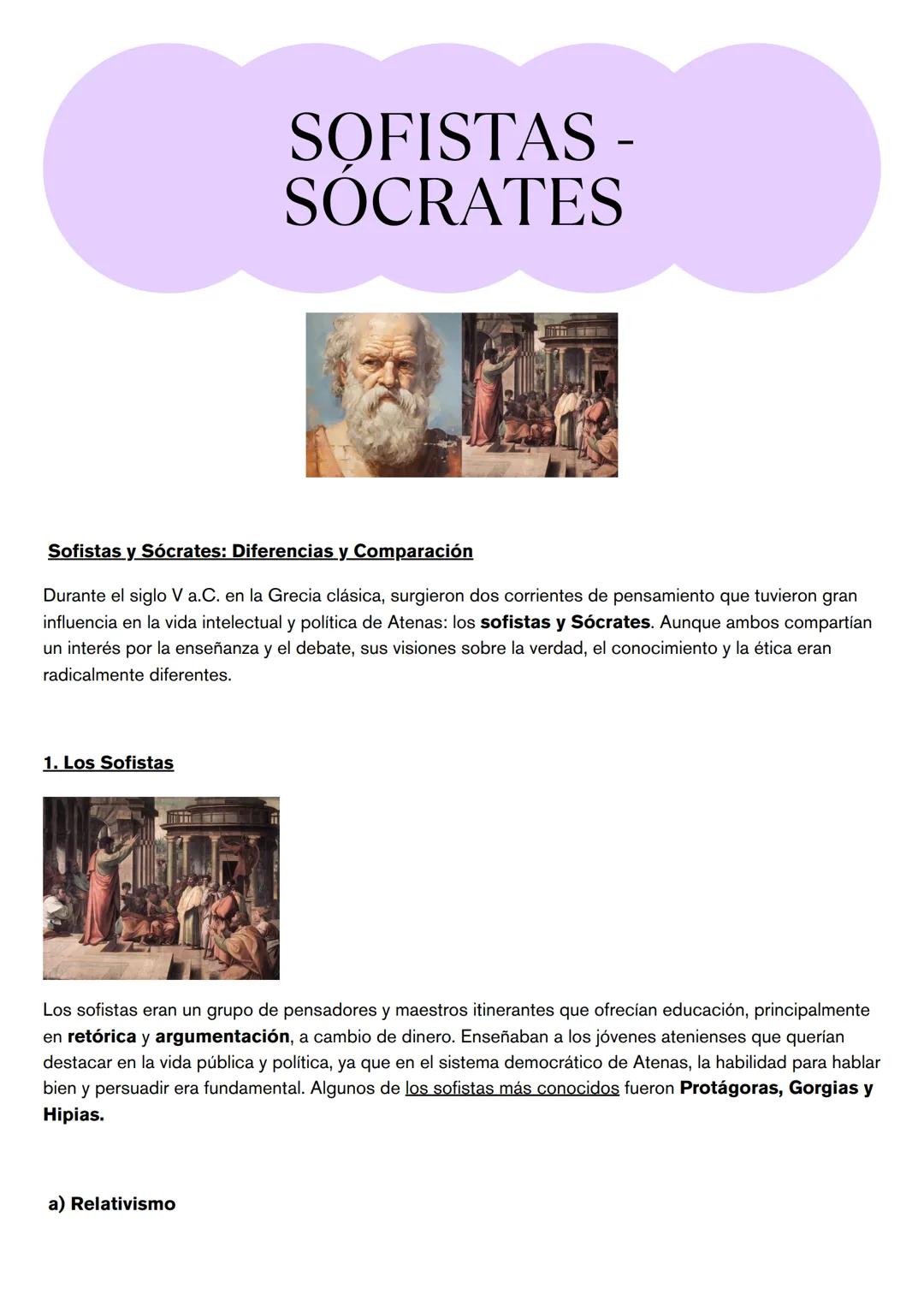 SOFISTAS - SÓCRATES

Sofistas y Sócrates: Diferencias y Comparación

Durante el siglo V a.C. en la Grecia clásica, surgieron dos corrientes de pensamiento que tuvieron gran influencia en la vida intelectual y política de Atenas: los sofistas y Sócrates. Aunque ambos compartían un interés por la enseñanza y el debate, sus visiones sobre la verdad, el conocimiento y la ética eran radicalmente diferentes.

1. Los Sofistas

Los sofistas eran un grupo de pensadores y maestros itinerantes que ofrecían educación, principalmente en retórica y argumentación, a cambio de dinero. Enseñaban a los jóvenes atenienses que querían destacar en la vida pública y política, ya que en el sistema democrático de Atenas, la habilidad para hablar bien y persuadir era fundamental. Algunos de los sofistas más conocidos fueron Protágoras, Gorgias y Hipias.

a) Relativismo